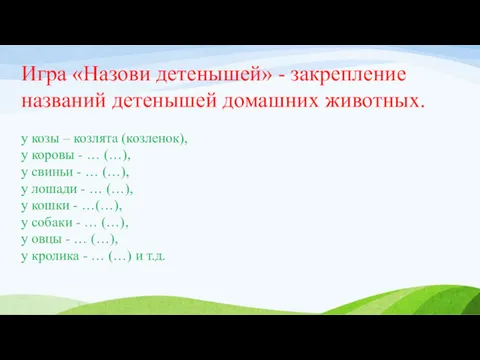 Игра «Назови детенышей» - закрепление названий детенышей домашних животных.

у козы – козлята (козленок),
у коровы - … (…),
у свиньи - … (…),
у лошади - … (…),
у кошки - …(…),
у собаки - … (…),
у овцы - … (…),
у кролика - … (…) и т.д.